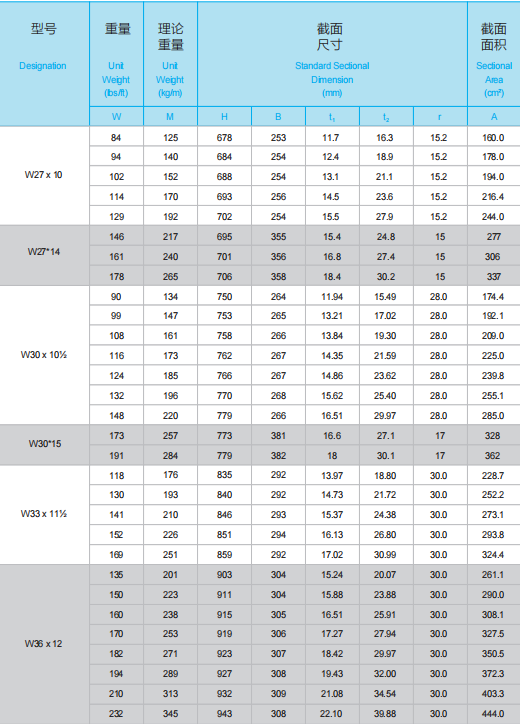 | 型号 Designation | 重量 Unit Weight (lbs/ft) | 理论重量 Unit Weight (kg/m) | 截面尺寸 Standard Sectional Dimension (mm) | | | | | 截面面积 Sectional Area (cm²) |
|---|---|---|---|---|---|---|---|---|
| | W | M | H | B | $t_1$ | $t_2$ | r | A |
| W27 x 10 | 84 | 125 | 678 | 253 | 11.7 | 16.3 | 15.2 | 160.0 |
| | 94 | 140 | 684 | 254 | 12.4 | 18.9 | 15.2 | 178.0 |
| | 102 | 152 | 688 | 254 | 13.1 | 21.1 | 15.2 | 194.0 |
| | 114 | 170 | 693 | 256 | 14.5 | 23.6 | 15.2 | 216.4 |
| | 129 | 192 | 702 | 254 | 15.5 | 27.9 | 15.2 | 244.0 |
| W27*14 | 146 | 217 | 695 | 355 | 15.4 | 24.8 | 15 | 277 |
| | 161 | 240 | 701 | 356 | 16.8 | 27.4 | 15 | 306 |
| | 178 | 265 | 706 | 358 | 18.4 | 30.2 | 15 | 337 |
| W30 x 10½ | 90 | 134 | 750 | 264 | 11.94 | 15.49 | 28.0 | 174.4 |
| | 99 | 147 | 753 | 265 | 13.21 | 17.02 | 28.0 | 192.1 |
| | 108 | 161 | 758 | 266 | 13.84 | 19.30 | 28.0 | 209.0 |
| | 116 | 173 | 762 | 267 | 14.35 | 21.59 | 28.0 | 225.0 |
| | 124 | 185 | 766 | 267 | 14.86 | 23.62 | 28.0 | 239.8 |
| | 132 | 196 | 770 | 268 | 15.62 | 25.40 | 28.0 | 255.1 |
| | 148 | 220 | 779 | 266 | 16.51 | 29.97 | 28.0 | 285.0 |
| W30*15 | 173 | 257 | 773 | 381 | 16.6 | 27.1 | 17 | 328 |
| | 191 | 284 | 779 | 382 | 18 | 30.1 | 17 | 362 |
| W33 x 11½ | 118 | 176 | 835 | 292 | 13.97 | 18.80 | 30.0 | 228.7 |
| | 130 | 193 | 840 | 292 | 14.73 | 21.72 | 30.0 | 252.2 |
| | 141 | 210 | 846 | 293 | 15.37 | 24.38 | 30.0 | 273.1 |
| | 152 | 226 | 851 | 294 | 16.13 | 26.80 | 30.0 | 293.8 |
| | 169 | 251 | 859 | 292 | 17.02 | 30.99 | 30.0 | 324.4 |
| W36 x 12 | 135 | 201 | 903 | 304 | 15.24 | 20.07 | 30.0 | 261.1 |
| | 150 | 223 | 911 | 304 | 15.88 | 23.88 | 30.0 | 290.0 |
| | 160 | 238 | 915 | 305 | 16.51 | 25.91 | 30.0 | 308.1 |
| | 170 | 253 | 919 | 306 | 17.27 | 27.94 | 30.0 | 327.5 |
| | 182 | 271 | 923 | 307 | 18.42 | 29.97 | 30.0 | 350.5 |
| | 194 | 289 | 927 | 308 | 19.43 | 32.00 | 30.0 | 372.3 |
| | 210 | 313 | 932 | 309 | 21.08 | 34.54 | 30.0 | 403.3 |
| | 232 | 345 | 943 | 308 | 22.10 | 39.88 | 30.0 | 444.0 |